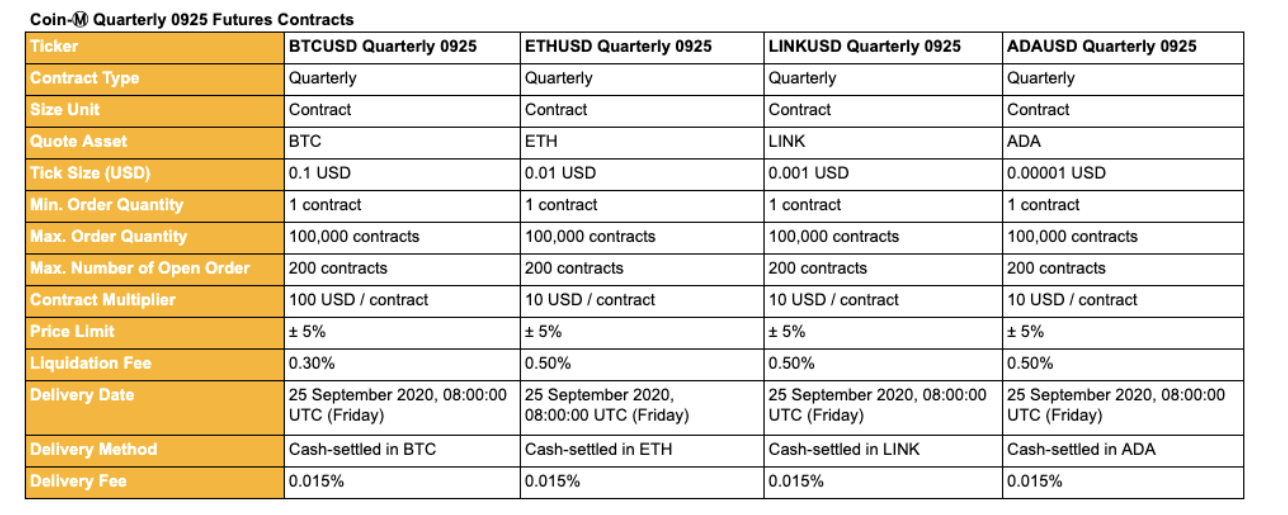 Coin-Ⓜ Quarterly 0925 Futures Contracts

| Ticker | BTCUSD Quarterly 0925 | ETHUSD Quarterly 0925 | LINKUSD Quarterly 0925 | ADAUSD Quarterly 0925 |
|---|---|---|---|---|
| Contract Type | Quarterly | Quarterly | Quarterly | Quarterly |
| Size Unit | Contract | Contract | Contract | Contract |
| Quote Asset | BTC | ETH | LINK | ADA |
| Tick Size (USD) | 0.1 USD | 0.01 USD | 0.001 USD | 0.00001 USD |
| Min. Order Quantity | 1 contract | 1 contract | 1 contract | 1 contract |
| Max. Order Quantity | 100,000 contracts | 100,000 contracts | 100,000 contracts | 100,000 contracts |
| Max. Number of Open Order | 200 contracts | 200 contracts | 200 contracts | 200 contracts |
| Contract Multiplier | 100 USD / contract | 10 USD / contract | 10 USD / contract | 10 USD / contract |
| Price Limit | ± 5% | ± 5% | ± 5% | ± 5% |
| Liquidation Fee | 0.30% | 0.50% | 0.50% | 0.50% |
| Delivery Date | 25 September 2020, 08:00:00 UTC (Friday) | 25 September 2020, 08:00:00 UTC (Friday) | 25 September 2020, 08:00:00 UTC (Friday) | 25 September 2020, 08:00:00 UTC (Friday) |
| Delivery Method | Cash-settled in BTC | Cash-settled in ETH | Cash-settled in LINK | Cash-settled in ADA |
| Delivery Fee | 0.015% | 0.015% | 0.015% | 0.015% |